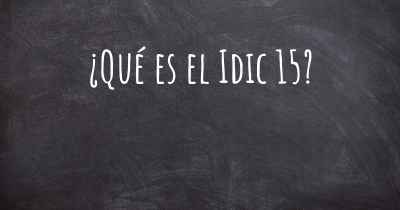 ¿Qué es el Idic 15?